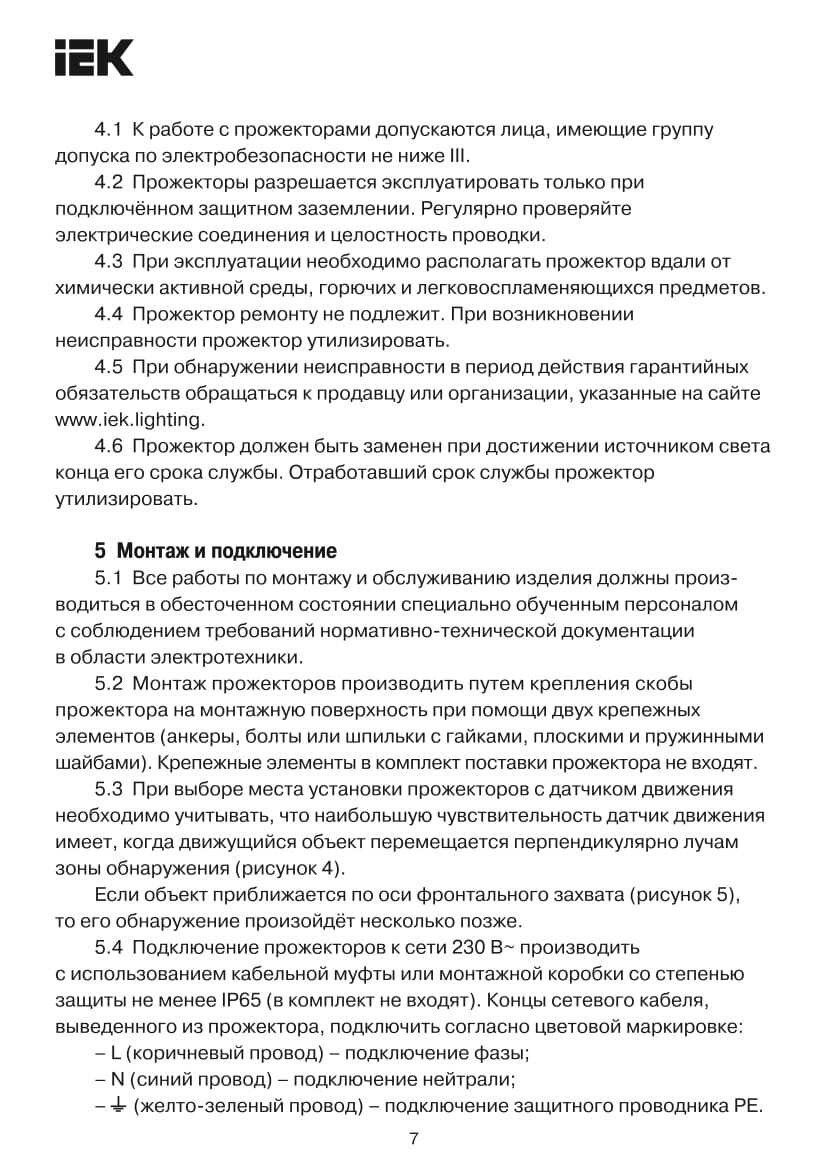 IEK

4.1 К работе с прожекторами допускаются лица, имеющие группу допуска по электробезопасности не ниже III.

4.2 Прожекторы разрешается эксплуатировать только при подключённом защитном заземлении. Регулярно проверяйте электрические соединения и целостность проводки.

4.3 При эксплуатации необходимо располагать прожектор вдали от химически активной среды, горючих и легковоспламеняющихся предметов.

4.4 Прожектор ремонту не подлежит. При возникновении неисправности прожектор утилизировать.

4.5 При обнаружении неисправности в период действия гарантийных обязательств обращаться к продавцу или организации, указанные на сайте www.iek.lighting.

4.6 Прожектор должен быть заменен при достижении источником света конца его срока службы. Отработавший срок службы прожектор утилизировать.

5 Монтаж и подключение

5.1 Все работы по монтажу и обслуживанию изделия должны производиться в обесточенном состоянии специально обученным персоналом с соблюдением требований нормативно-технической документации в области электротехники.

5.2 Монтаж прожекторов производить путем крепления скобы прожектора на монтажную поверхность при помощи двух крепежных элементов (анкеры, болты или шпильки с гайками, плоскими и пружинными шайбами). Крепежные элементы в комплект поставки прожектора не входят.

5.3 При выборе места установки прожекторов с датчиком движения необходимо учитывать, что наибольшую чувствительность датчик движения имеет, когда движущийся объект перемещается перпендикулярно лучам зоны обнаружения (рисунок 4).

Если объект приближается по оси фронтального захвата (рисунок 5), то его обнаружение произойдёт несколько позже.

5.4 Подключение прожекторов к сети 230 В~ производить с использованием кабельной муфты или монтажной коробки со степенью защиты не менее IP65 (в комплект не входят). Концы сетевого кабеля, выведенного из прожектора, подключить согласно цветовой маркировке:

– L (коричневый провод) – подключение фазы;

– N (синий провод) – подключение нейтрали;

– ⏚ (желто-зеленый провод) – подключение защитного проводника PE.

7